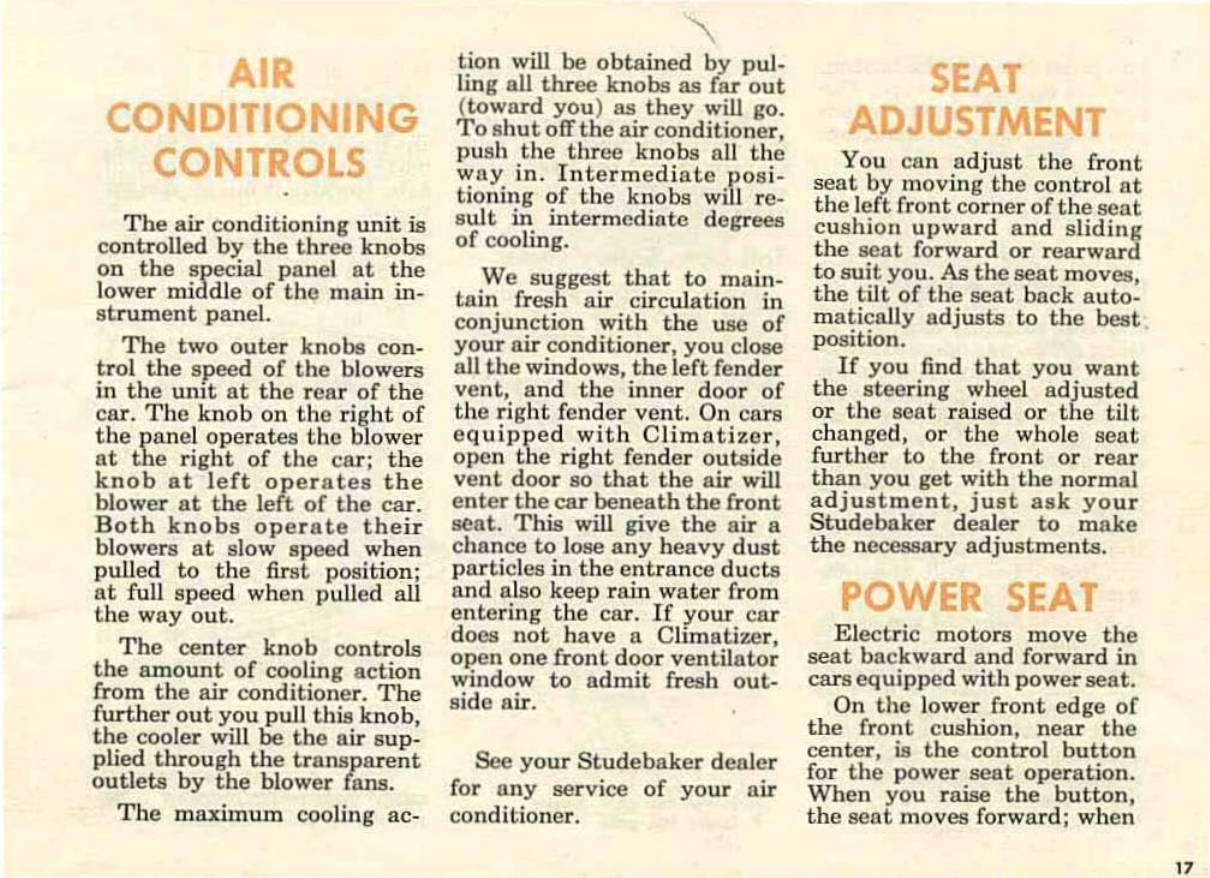 AIR CONDITIONING CONTROLS

The air conditioning unit is controlled by the three knobs on the special panel at the lower middle of the main instrument panel.

The two outer knobs control the speed of the blowers in the unit at the rear of the car. The knob on the right of the panel operates the blower at the right of the car; the knob at left operates the blower at the left of the car. Both knobs operate their blowers at slow speed when pulled to the first position; at full speed when pulled all the way out.

The center knob controls the amount of cooling action from the air conditioner. The further out you pull this knob, the cooler will be the air supplied through the transparent outlets by the blower fans.

The maximum cooling action will be obtained by pulling all three knobs as far out (toward you) as they will go. To shut off the air conditioner, push the three knobs all the way in. Intermediate positioning of the knobs will result in intermediate degrees of cooling.

We suggest that to maintain fresh air circulation in conjunction with the use of your air conditioner, you close all the windows, the left fender vent, and the inner door of the right fender vent. On cars equipped with Climatizer, open the right fender outside vent door so that the air will enter the car beneath the front seat. This will give the air a chance to lose any heavy dust particles in the entrance ducts and also keep rain water from entering the car. If your car does not have a Climatizer, open one front door ventilator window to admit fresh outside air.

See your Studebaker dealer for any service of your air conditioner.

SEAT ADJUSTMENT

You can adjust the front seat by moving the control at the left front corner of the seat cushion upward and sliding the seat forward or rearward to suit you. As the seat moves, the tilt of the seat back automatically adjusts to the best position.

If you find that you want the steering wheel adjusted or the seat raised or the tilt changed, or the whole seat further to the front or rear than you get with the normal adjustment, just ask your Studebaker dealer to make the necessary adjustments.

POWER SEAT

Electric motors move the seat backward and forward in cars equipped with power seat.

On the lower front edge of the front cushion, near the center, is the control button for the power seat operation. When you raise the button, the seat moves forward; when

17